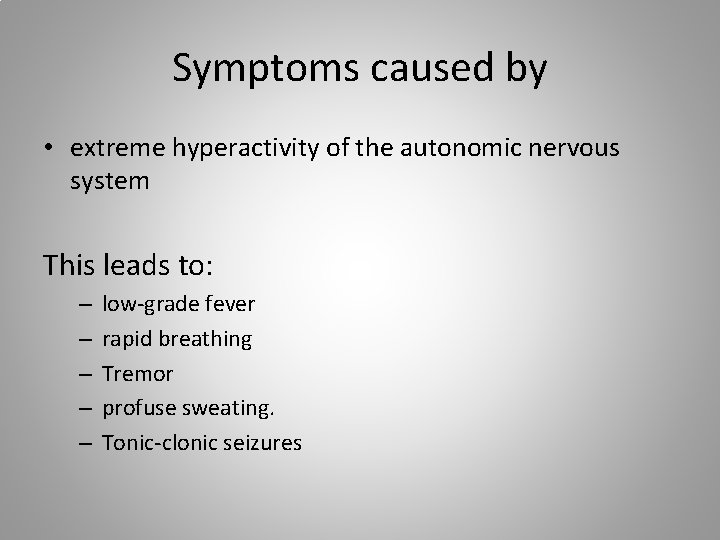 Symptoms caused by

• extreme hyperactivity of the autonomic nervous system

This leads to:
– low-grade fever
– rapid breathing
– Tremor
– profuse sweating.
– Tonic-clonic seizures